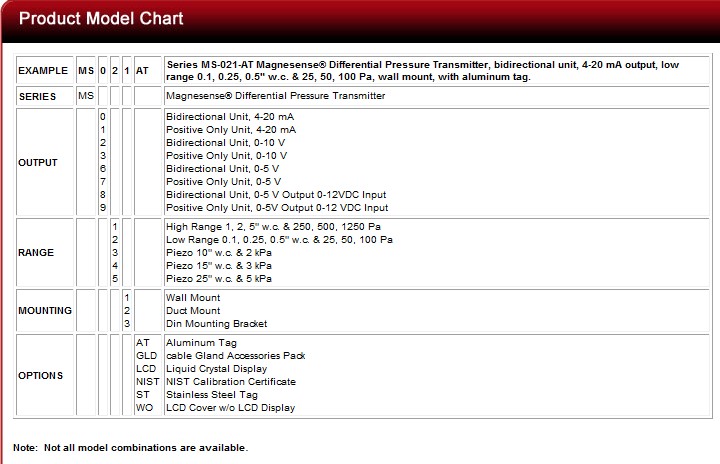 Product Model Chart

| EXAMPLE | MS | 0 | 2 | 1 | AT | Series MS-021-AT Magnesense® Differential Pressure Transmitter, bidirectional unit, 4-20 mA output, low range 0.1, 0.25, 0.5" w.c. & 25, 50, 100 Pa, wall mount, with aluminum tag. |
|---|---|---|---|---|---|---|
| SERIES | MS | | | | | Magnesense® Differential Pressure Transmitter |
| OUTPUT | | 0<br>1<br>2<br>3<br>6<br>7<br>8<br>9 | | | | Bidirectional Unit, 4-20 mA<br>Positive Only Unit, 4-20 mA<br>Bidirectional Unit, 0-10 V<br>Positive Only Unit, 0-10 V<br>Bidirectional Unit, 0-5 V<br>Positive Only Unit, 0-5 V<br>Bidirectional Unit, 0-5 V Output 0-12VDC Input<br>Positive Only Unit, 0-5V Output 0-12 VDC Input |
| RANGE | | | 1<br>2<br>3<br>4<br>5 | | | High Range 1, 2, 5" w.c. & 250, 500, 1250 Pa<br>Low Range 0.1, 0.25, 0.5" w.c. & 25, 50, 100 Pa<br>Piezo 10" w.c. & 2 kPa<br>Piezo 15" w.c. & 3 kPa<br>Piezo 25" w.c. & 5 kPa |
| MOUNTING | | | | 1<br>2<br>3 | | Wall Mount<br>Duct Mount<br>Din Mounting Bracket |
| OPTIONS | | | | | AT<br>GLD<br>LCD<br>NIST<br>ST<br>WO | Aluminum Tag<br>cable Gland Accessories Pack<br>Liquid Crystal Display<br>NIST Calibration Certificate<br>Stainless Steel Tag<br>LCD Cover w/o LCD Display |

Note: Not all model combinations are available.